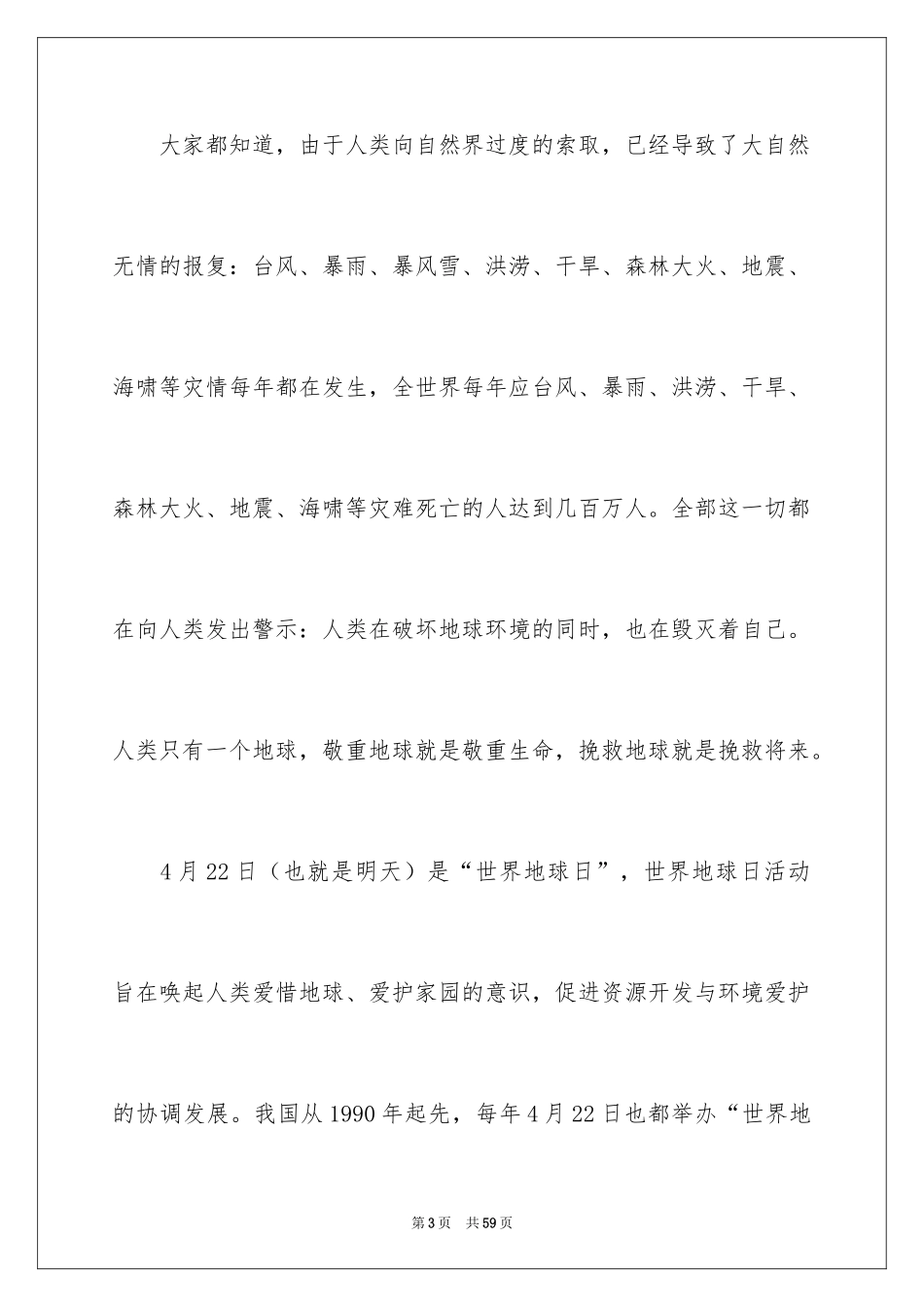 大家都知道，由于人类向自然界过度的索取，已经导致了大自然无情的报复：台风、暴雨、暴风雪、洪涝、干旱、森林大火、地震、海啸等灾情每年都在发生，全世界每年应台风、暴雨、洪涝、干旱、森林大火、地震、海啸等灾难死亡的人达到几百万人。全部这一切都在向人类发出警示：人类在破坏地球环境的同时，也在毁灭着自己。人类只有一个地球，敬重地球就是敬重生命，挽救地球就是挽救将来。

4月22日（也就是明天）是“世界地球日”，世界地球日活动旨在唤起人类爱惜地球、爱护家园的意识，促进资源开发与环境爱护的协调发展。我国从1990年起先，每年4月22日也都举办“世界地

第3页 共59页